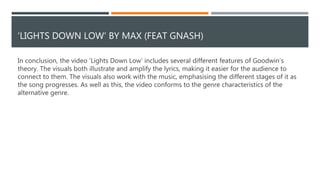 'LIGHTS DOWN LOW' BY MAX (FEAT GNASH)

In conclusion, the video 'Lights Down Low' includes several different features of Goodwin's theory. The visuals both illustrate and amplify the lyrics, making it easier for the audience to connect to them. The visuals also work with the music, emphasising the different stages of it as the song progresses. As well as this, the video conforms to the genre characteristics of the alternative genre.